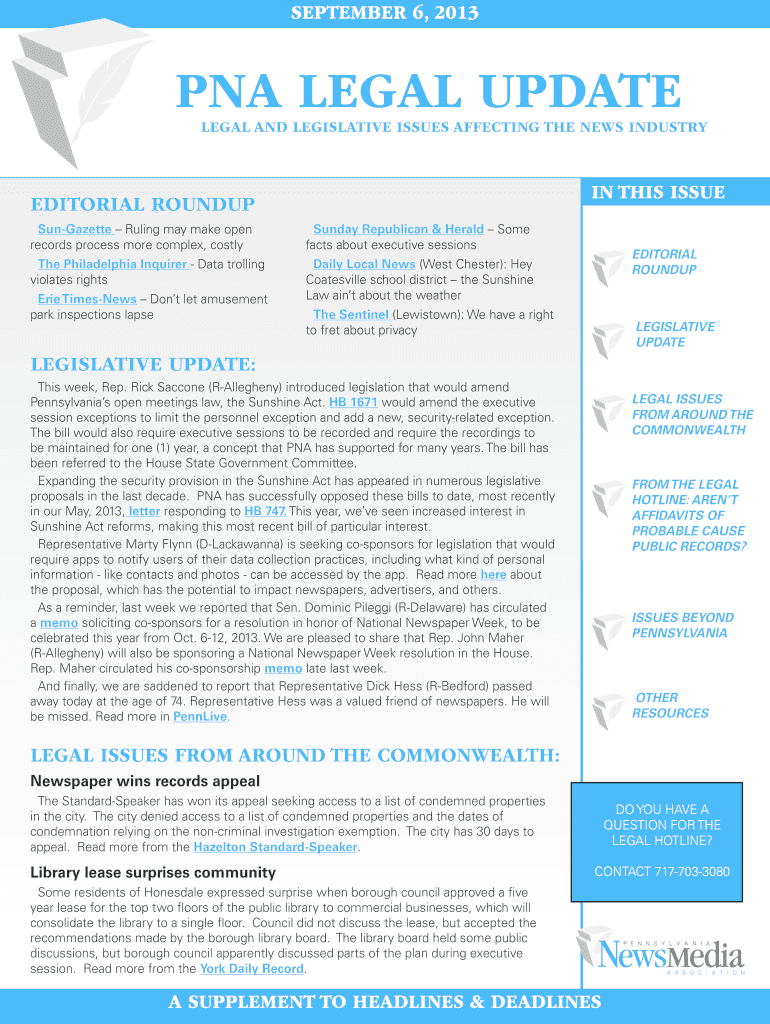 SEPTEMBER 6, 2013

PNA LEGAL UPDATE

LEGAL AND LEGISLATIVE ISSUES AFFECTING THE NEWS INDUSTRY

EDITORIAL ROUNDUP

Sun-Gazette – Ruling may make open records process more complex, costly

The Philadelphia Inquirer - Data trolling violates rights

Erie Times-News – Don't let amusement park inspections lapse

Sunday Republican & Herald – Some facts about executive sessions

Daily Local News (West Chester): Hey Coatesville school district – the Sunshine Law ain't about the weather

The Sentinel (Lewistown): We have a right to fret about privacy

LEGISLATIVE UPDATE:

This week, Rep. Rick Saccone (R-Allegheny) introduced legislation that would amend Pennsylvania's open meetings law, the Sunshine Act. HB 1671 would amend the executive session exceptions to limit the personnel exception and add a new, security-related exception. The bill would also require executive sessions to be recorded and require the recordings to be maintained for one (1) year, a concept that PNA has supported for many years. The bill has been referred to the House State Government Committee.

Expanding the security provision in the Sunshine Act has appeared in numerous legislative proposals in the last decade. PNA has successfully opposed these bills to date, most recently in our May, 2013, letter responding to HB 747. This year, we've seen increased interest in Sunshine Act reforms, making this most recent bill of particular interest.

Representative Marty Flynn (D-Lackawanna) is seeking co-sponsors for legislation that would require apps to notify users of their data collection practices, including what kind of personal information - like contacts and photos - can be accessed by the app. Read more here about the proposal, which has the potential to impact newspapers, advertisers, and others.

As a reminder, last week we reported that Sen. Dominic Pileggi (R-Delaware) has circulated a memo soliciting co-sponsors for a resolution in honor of National Newspaper Week, to be celebrated this year from Oct. 6-12, 2013. We are pleased to share that Rep. John Maher (R-Allegheny) will also be sponsoring a National Newspaper Week resolution in the House. Rep. Maher circulated his co-sponsorship memo late last week.

And finally, we are saddened to report that Representative Dick Hess (R-Bedford) passed away today at the age of 74. Representative Hess was a valued friend of newspapers. He will be missed. Read more in PennLive.

LEGAL ISSUES FROM AROUND THE COMMONWEALTH:

Newspaper wins records appeal

The Standard-Speaker has won its appeal seeking access to a list of condemned properties in the city. The city denied access to a list of condemned properties and the dates of condemnation relying on the non-criminal investigation exemption. The city has 30 days to appeal. Read more from the Hazelton Standard-Speaker.

Library lease surprises community

Some residents of Honesdale expressed surprise when borough council approved a five year lease for the top two floors of the public library to commercial businesses, which will consolidate the library to a single floor. Council did not discuss the lease, but accepted the recommendations made by the borough library board. The library board held some public discussions, but borough council apparently discussed parts of the plan during executive session. Read more from the York Daily Record.

IN THIS ISSUE

EDITORIAL ROUNDUP

LEGISLATIVE UPDATE

LEGAL ISSUES FROM AROUND THE COMMONWEALTH

FROM THE LEGAL HOTLINE: AREN'T AFFIDAVITS OF PROBABLE CAUSE PUBLIC RECORDS?

ISSUES BEYOND PENNSYLVANIA

OTHER RESOURCES

DO YOU HAVE A QUESTION FOR THE LEGAL HOTLINE?

CONTACT 717-703-3080

PENNSYLVANIA NewsMedia ASSOCIATION

A SUPPLEMENT TO HEADLINES & DEADLINES